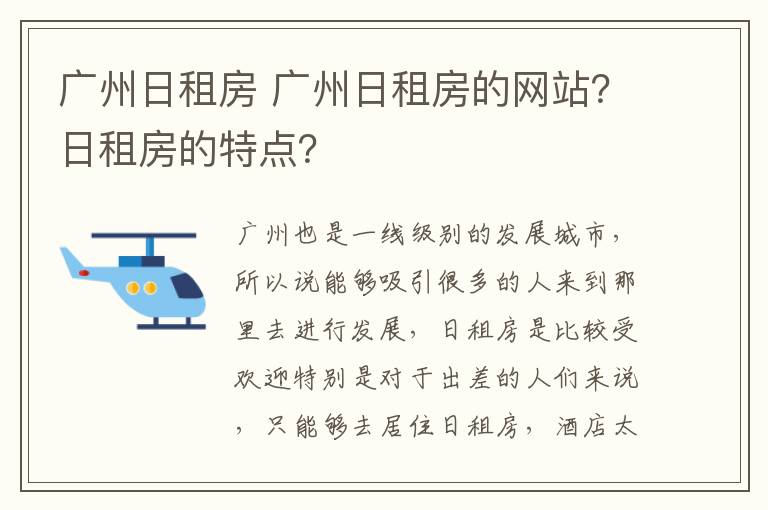 广州日租房 广州日租房的网站？日租房的特点？

广州也是一线级别的发展城市，所以说能够吸引很多的人来到那里去进行发展，日租房是比较受欢迎特别是对于出差的人们来说，只能够去居住日租房，酒店太